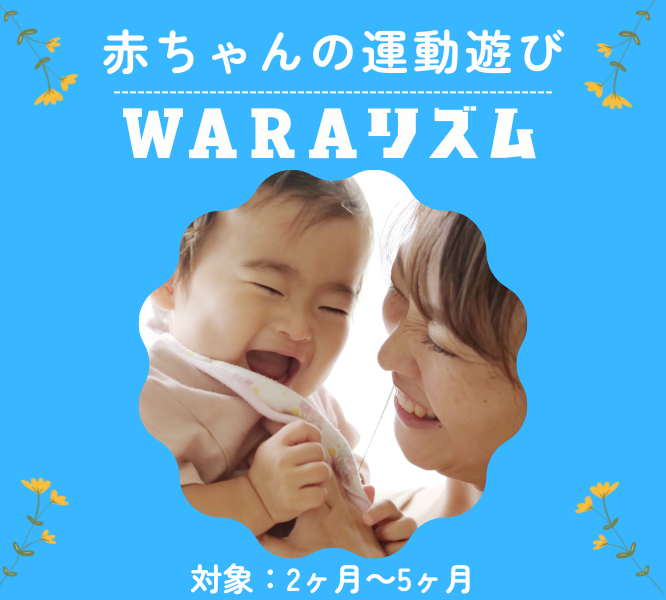 赤ちゃんの運動遊び

WARAリズム

対象：2ヶ月〜5ヶ月